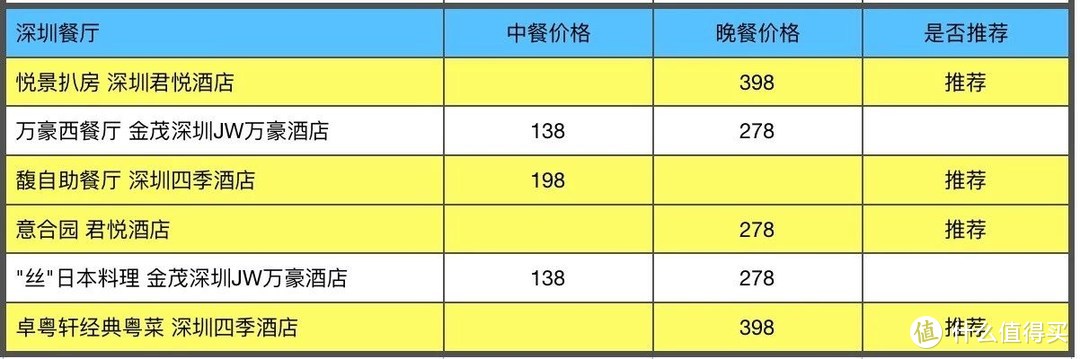 | 深圳餐厅 | 中餐价格 | 晚餐价格 | 是否推荐 |
|---|---|---|---|
| 悦景扒房 深圳君悦酒店 | | 398 | 推荐 |
| 万豪西餐厅 金茂深圳JW万豪酒店 | 138 | 278 | |
| 馥自助餐厅 深圳四季酒店 | 198 | | 推荐 |
| 意合园 君悦酒店 | | 278 | 推荐 |
| "丝"日本料理 金茂深圳JW万豪酒店 | 138 | 278 | |
| 卓粤轩经典粤菜 深圳四季酒店 | | 398 | 推荐 |

值 什么值得买